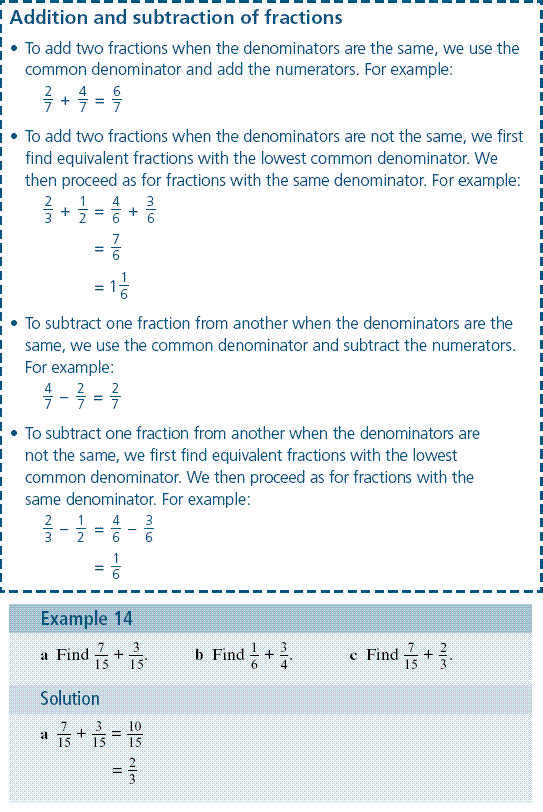 Addition and subtraction of fractions

• To add two fractions when the denominators are the same, we use the common denominator and add the numerators. For example:

$\frac{2}{7} + \frac{4}{7} = \frac{6}{7}$

• To add two fractions when the denominators are not the same, we first find equivalent fractions with the lowest common denominator. We then proceed as for fractions with the same denominator. For example:

$\frac{2}{3} + \frac{1}{2} = \frac{4}{6} + \frac{3}{6}$

$= \frac{7}{6}$

$= 1\frac{1}{6}$

• To subtract one fraction from another when the denominators are the same, we use the common denominator and subtract the numerators. For example:

$\frac{4}{7} - \frac{2}{7} = \frac{2}{7}$

• To subtract one fraction from another when the denominators are not the same, we first find equivalent fractions with the lowest common denominator. We then proceed as for fractions with the same denominator. For example:

$\frac{2}{3} - \frac{1}{2} = \frac{4}{6} - \frac{3}{6}$

$= \frac{1}{6}$

Example 14

a Find $\frac{7}{15} + \frac{3}{15}$.

b Find $\frac{1}{6} + \frac{3}{4}$.

c Find $\frac{7}{15} + \frac{2}{3}$.

Solution

a $\frac{7}{15} + \frac{3}{15} = \frac{10}{15}$

$= \frac{2}{3}$